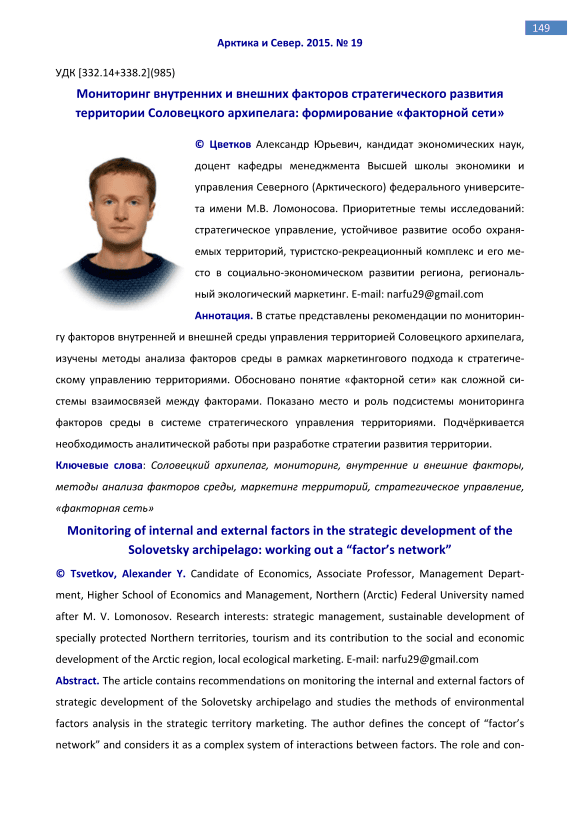 149

Арктика и Север. 2015. № 19

УДК [332.14+338.2](985)

Мониторинг внутренних и внешних факторов стратегического развития территории Соловецкого архипелага: формирование «факторной сети»

© Цветков Александр Юрьевич, кандидат экономических наук, доцент кафедры менеджмента Высшей школы экономики и управления Северного (Арктического) федерального университета имени М.В. Ломоносова. Приоритетные темы исследований: стратегическое управление, устойчивое развитие особо охраняемых территорий, туристско-рекреационный комплекс и его место в социально-экономическом развитии региона, региональный экологический маркетинг. E-mail: narfu29@gmail.com

Аннотация. В статье представлены рекомендации по мониторингу факторов внутренней и внешней среды управления территорией Соловецкого архипелага, изучены методы анализа факторов среды в рамках маркетингового подхода к стратегическому управлению территориями. Обосновано понятие «факторной сети» как сложной системы взаимосвязей между факторами. Показано место и роль подсистемы мониторинга факторов среды в системе стратегического управления территориями. Подчёркивается необходимость аналитической работы при разработке стратегии развития территории.

Ключевые слова: Соловецкий архипелаг, мониторинг, внутренние и внешние факторы, методы анализа факторов среды, маркетинг территорий, стратегическое управление, «факторная сеть»

Monitoring of internal and external factors in the strategic development of the Solovetsky archipelago: working out a “factor’s network”

© Tsvetkov, Alexander Y. Candidate of Economics, Associate Professor, Management Department, Higher School of Economics and Management, Northern (Arctic) Federal University named after M. V. Lomonosov. Research interests: strategic management, sustainable development of specially protected Northern territories, tourism and its contribution to the social and economic development of the Arctic region, local ecological marketing. E-mail: narfu29@gmail.com

Abstract. The article contains recommendations on monitoring the internal and external factors of strategic development of the Solovetsky archipelago and studies the methods of environmental factors analysis in the strategic territory marketing. The author defines the concept of “factor’s network” and considers it as a complex system of interactions between factors. The role and con-